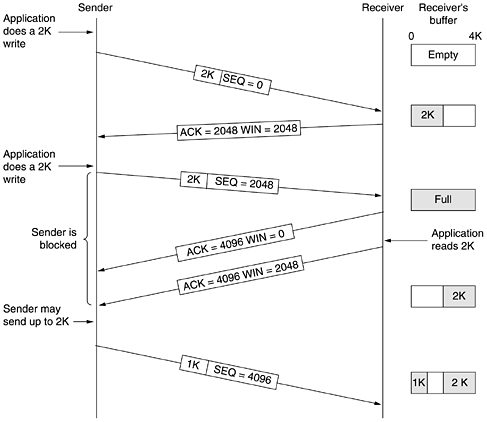 Sender

Receiver

Receiver's buffer

0

4K

Application does a 2K write

Empty

2K SEQ = 0

2K

ACK = 2048 WIN = 2048

Application does a 2K write

2K SEQ = 2048

Full

Sender is blocked

ACK = 4096 WIN = 0

Application reads 2K

ACK = 4096 WIN = 2048

2K

Sender may send up to 2K

1K SEQ = 4096

1K

2 K